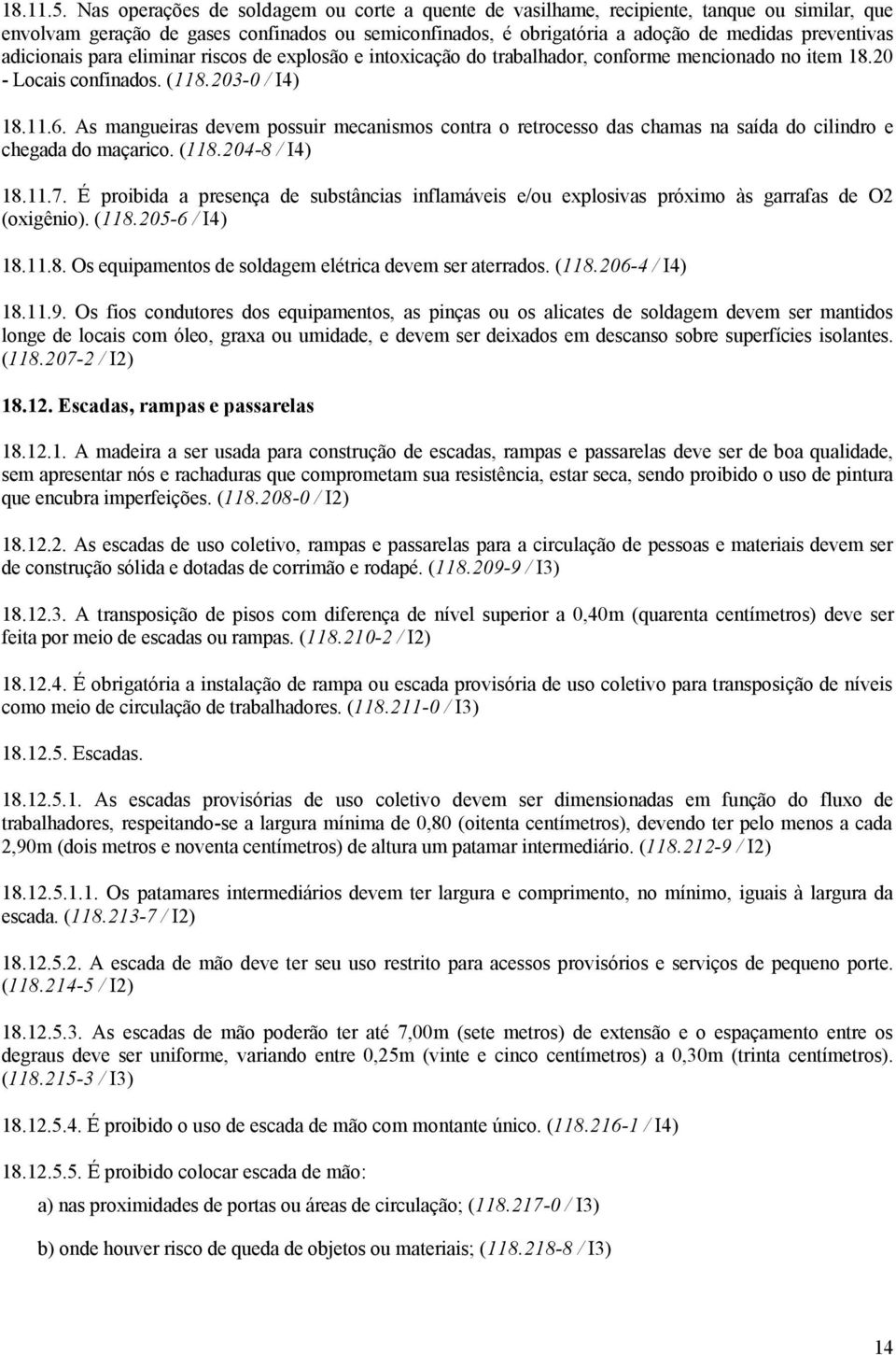 18.11.5. Nas operações de soldagem ou corte a quente de vasilhame, recipiente, tanque ou similar, que envolvam geração de gases confinados ou semiconfinados, é obrigatória a adoção de medidas preventivas adicionais para eliminar riscos de explosão e intoxicação do trabalhador, conforme mencionado no item 18.20 - Locais confinados. (118.203-0 / I4)

18.11.6. As mangueiras devem possuir mecanismos contra o retrocesso das chamas na saída do cilindro e chegada do maçarico. (118.204-8 / I4)

18.11.7. É proibida a presença de substâncias inflamáveis e/ou explosivas próximo às garrafas de O2 (oxigênio). (118.205-6 / I4)

18.11.8. Os equipamentos de soldagem elétrica devem ser aterrados. (118.206-4 / I4)

18.11.9. Os fios condutores dos equipamentos, as pinças ou os alicates de soldagem devem ser mantidos longe de locais com óleo, graxa ou umidade, e devem ser deixados em descanso sobre superfícies isolantes. (118.207-2 / I2)

18.12. Escadas, rampas e passarelas

18.12.1. A madeira a ser usada para construção de escadas, rampas e passarelas deve ser de boa qualidade, sem apresentar nós e rachaduras que comprometam sua resistência, estar seca, sendo proibido o uso de pintura que encubra imperfeições. (118.208-0 / I2)

18.12.2. As escadas de uso coletivo, rampas e passarelas para a circulação de pessoas e materiais devem ser de construção sólida e dotadas de corrimão e rodapé. (118.209-9 / I3)

18.12.3. A transposição de pisos com diferença de nível superior a 0,40m (quarenta centímetros) deve ser feita por meio de escadas ou rampas. (118.210-2 / I2)

18.12.4. É obrigatória a instalação de rampa ou escada provisória de uso coletivo para transposição de níveis como meio de circulação de trabalhadores. (118.211-0 / I3)

18.12.5. Escadas.

18.12.5.1. As escadas provisórias de uso coletivo devem ser dimensionadas em função do fluxo de trabalhadores, respeitando-se a largura mínima de 0,80 (oitenta centímetros), devendo ter pelo menos a cada 2,90m (dois metros e noventa centímetros) de altura um patamar intermediário. (118.212-9 / I2)

18.12.5.1.1. Os patamares intermediários devem ter largura e comprimento, no mínimo, iguais à largura da escada. (118.213-7 / I2)

18.12.5.2. A escada de mão deve ter seu uso restrito para acessos provisórios e serviços de pequeno porte. (118.214-5 / I2)

18.12.5.3. As escadas de mão poderão ter até 7,00m (sete metros) de extensão e o espaçamento entre os degraus deve ser uniforme, variando entre 0,25m (vinte e cinco centímetros) a 0,30m (trinta centímetros). (118.215-3 / I3)

18.12.5.4. É proibido o uso de escada de mão com montante único. (118.216-1 / I4)

18.12.5.5. É proibido colocar escada de mão:

a) nas proximidades de portas ou áreas de circulação; (118.217-0 / I3)

b) onde houver risco de queda de objetos ou materiais; (118.218-8 / I3)

14